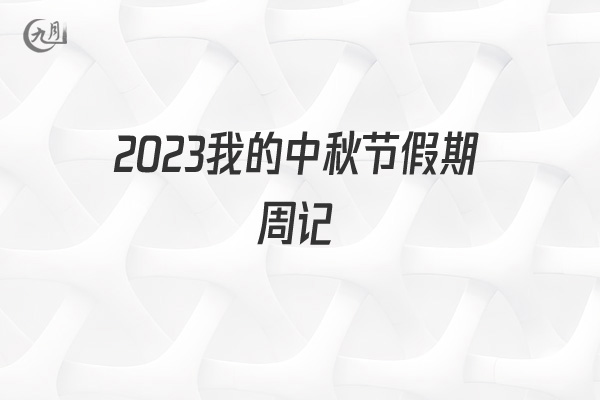 九月

2023我的中秋节假期周记